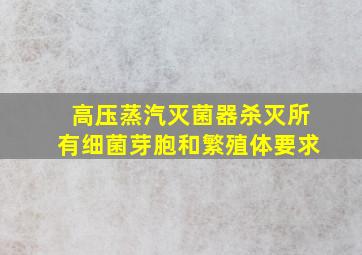 高压蒸汽灭菌器杀灭所有细菌芽胞和繁殖体要求